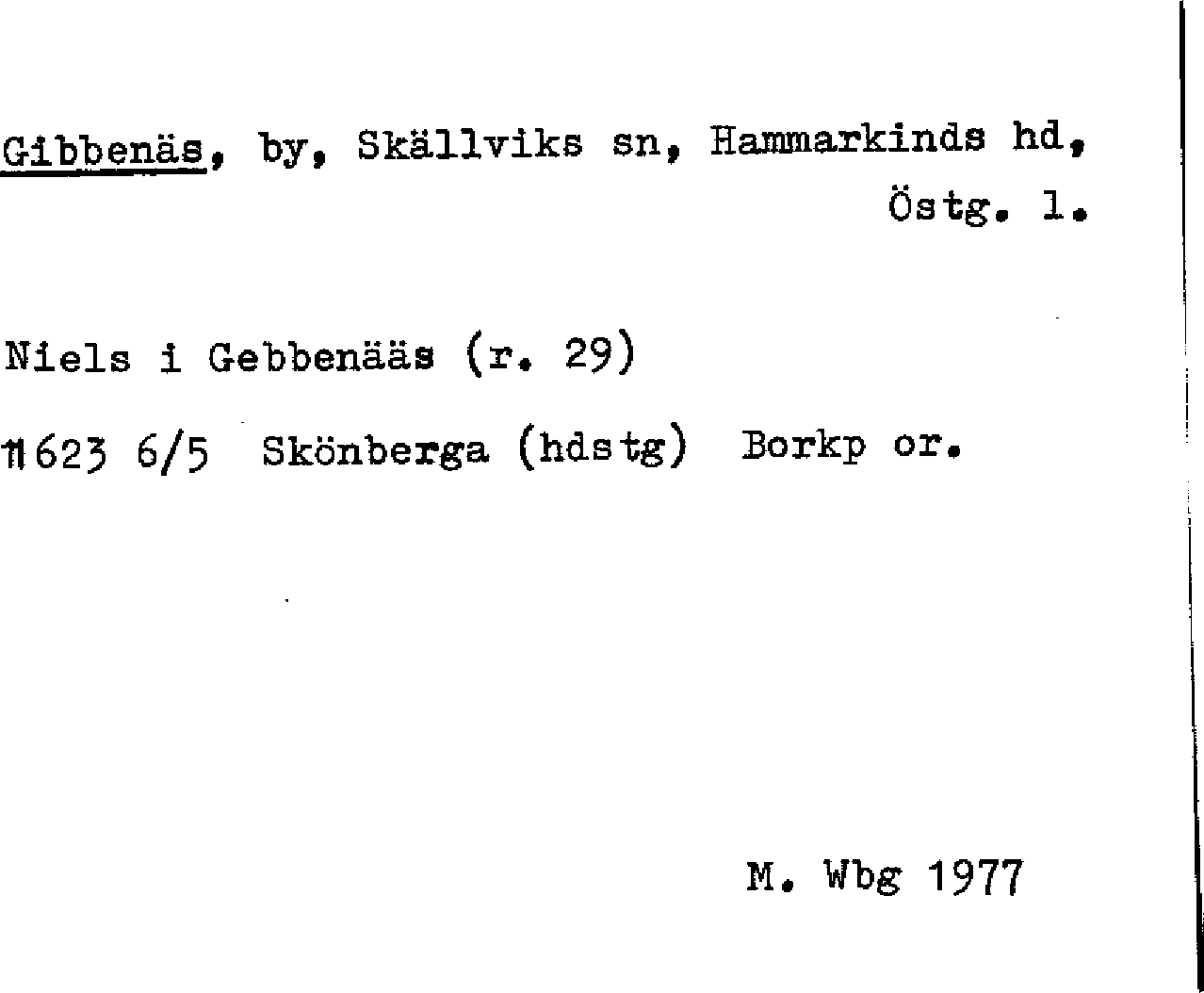 Gibbenäs, by, Skällviks sn, Hammarkinds hd, Östg. l.

Niels i Gebbenääs (r. 29)

1623 6/5 Skönberga (hdstg) Borkp or.

M. Wbg 1977